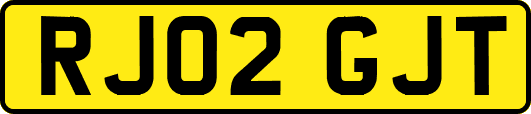 RJ02 GJT